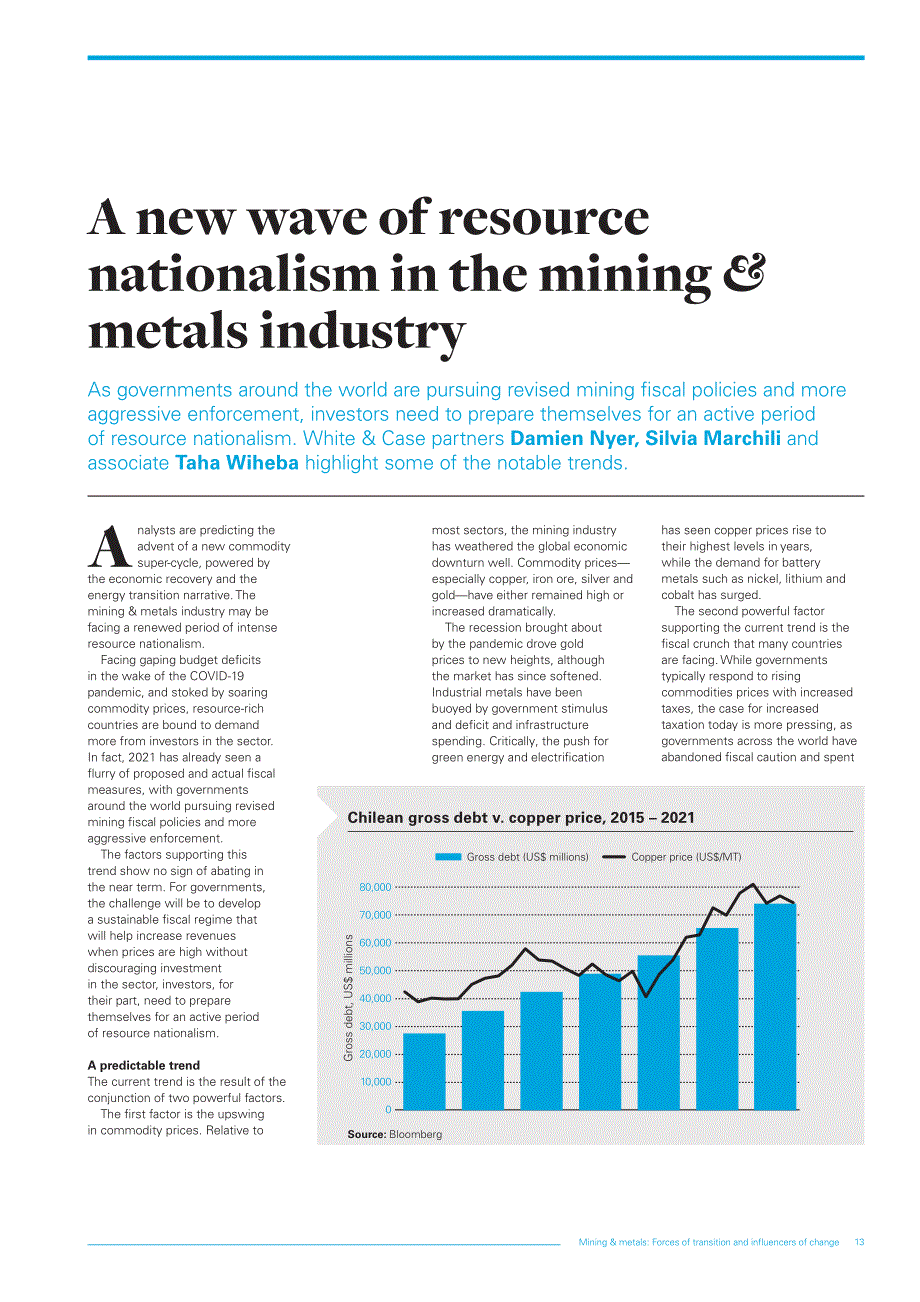 A new wave of resource nationalism in the mining & metals industry

As governments around the world are pursuing revised mining fiscal policies and more aggressive enforcement, investors need to prepare themselves for an active period of resource nationalism. White & Case partners Damien Nyer, Silvia Marchili and associate Taha Wiheba highlight some of the notable trends.

Analysts are predicting the advent of a new commodity super-cycle, powered by the economic recovery and the energy transition narrative. The mining & metals industry may be facing a renewed period of intense resource nationalism.

Facing gaping budget deficits in the wake of the COVID-19 pandemic, and stoked by soaring commodity prices, resource-rich countries are bound to demand more from investors in the sector. In fact, 2021 has already seen a flurry of proposed and actual fiscal measures, with governments around the world pursuing revised mining fiscal policies and more aggressive enforcement.

The factors supporting this trend show no sign of abating in the near term. For governments, the challenge will be to develop a sustainable fiscal regime that will help increase revenues when prices are high without discouraging investment in the sector, investors, for their part, need to prepare themselves for an active period of resource nationalism.

A predictable trend
The current trend is the result of the conjunction of two powerful factors.

The first factor is the upswing in commodity prices. Relative to most sectors, the mining industry has weathered the global economic downturn well. Commodity prices—especially copper, iron ore, silver and gold—have either remained high or increased dramatically.

The recession brought about by the pandemic drove gold prices to new heights, although the market has since softened. Industrial metals have been buoyed by government stimulus and deficit and infrastructure spending. Critically, the push for green energy and electrification has seen copper prices rise to their highest levels in years, while the demand for battery metals such as nickel, lithium and cobalt has surged.

The second powerful factor supporting the current trend is the fiscal crunch that many countries are facing. While governments typically respond to rising commodities prices with increased taxes, the case for increased taxation today is more pressing, as governments across the world have abandoned fiscal caution and spent

Chilean gross debt v. copper price, 2015 – 2021

Gross debt (US$ millions)
Copper price (US$/MT)

Gross debt, US$ millions
80,000
70,000
60,000
50,000
40,000
30,000
20,000
10,000
0

Source: Bloomberg

Mining & metals: Forces of transition and influencers of change 13